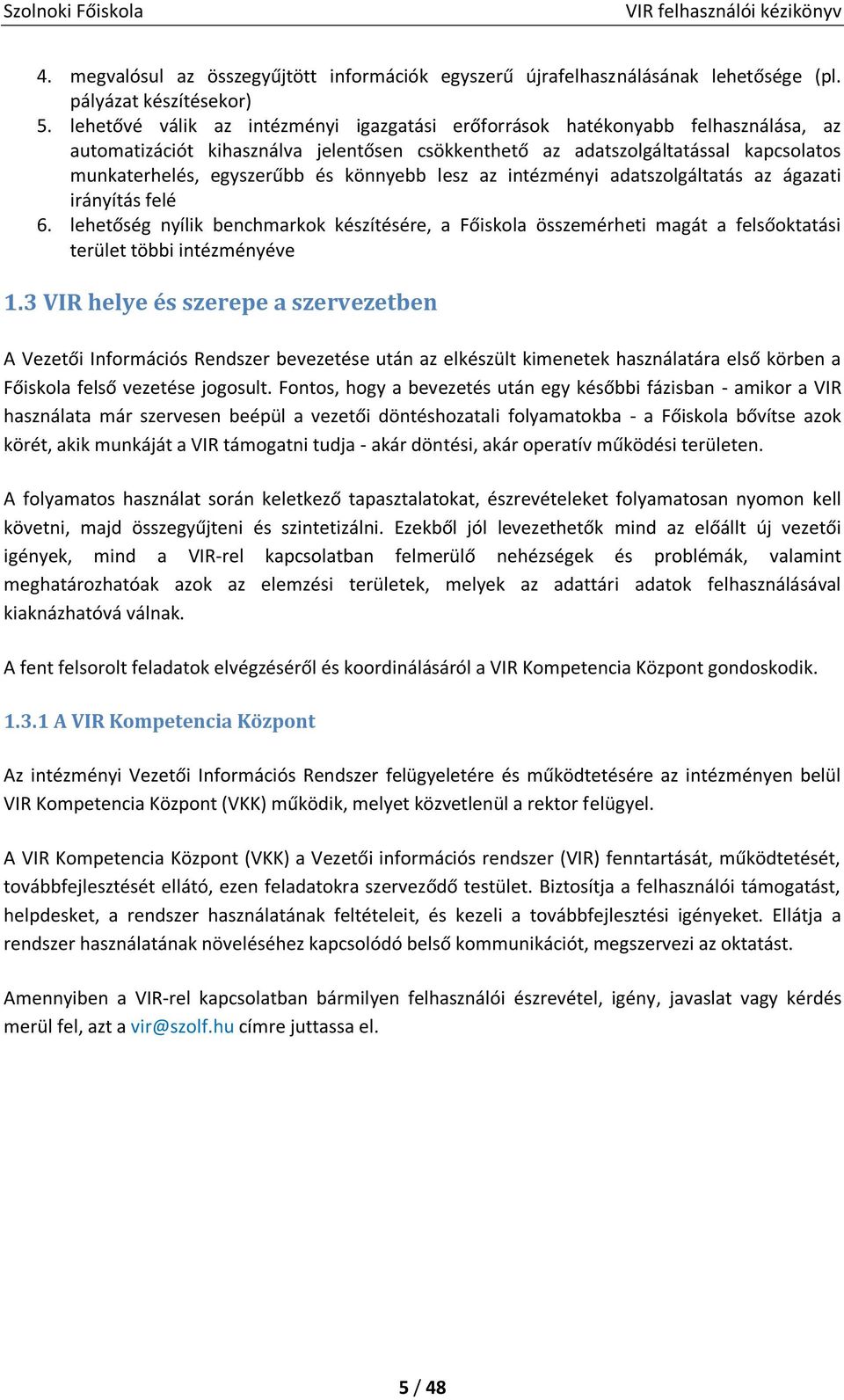 Szolnoki Főiskola VIR felhasználói kézikönyv

4. megvalósul az összegyűjtött információk egyszerű újrafelhasználásának lehetősége (pl. pályázat készítésekor)
5. lehetővé válik az intézményi igazgatási erőforrások hatékonyabb felhasználása, az automatizációt kihasználva jelentősen csökkenthető az adatszolgáltatással kapcsolatos munkaterhelés, egyszerűbb és könnyebb lesz az intézményi adatszolgáltatás az ágazati irányítás felé
6. lehetőség nyílik benchmarkok készítésére, a Főiskola összemérheti magát a felsőoktatási terület többi intézményéve

1.3 VIR helye és szerepe a szervezetben

A Vezetői Információs Rendszer bevezetése után az elkészült kimenetek használatára első körben a Főiskola felső vezetése jogosult. Fontos, hogy a bevezetés után egy későbbi fázisban - amikor a VIR használata már szervesen beépül a vezetői döntéshozatali folyamatokba - a Főiskola bővítse azok körét, akik munkáját a VIR támogatni tudja - akár döntési, akár operatív működési területen.

A folyamatos használat során keletkező tapasztalatokat, észrevételeket folyamatosan nyomon kell követni, majd összegyűjteni és szintetizálni. Ezekből jól levezethetők mind az előállt új vezetői igények, mind a VIR-rel kapcsolatban felmerülő nehézségek és problémák, valamint meghatározhatóak azok az elemzési területek, melyek az adattári adatok felhasználásával kiaknázhatóvá válnak.

A fent felsorolt feladatok elvégzéséről és koordinálásáról a VIR Kompetencia Központ gondoskodik.

1.3.1 A VIR Kompetencia Központ

Az intézményi Vezetői Információs Rendszer felügyeletére és működtetésére az intézményen belül VIR Kompetencia Központ (VKK) működik, melyet közvetlenül a rektor felügyel.

A VIR Kompetencia Központ (VKK) a Vezetői információs rendszer (VIR) fenntartását, működtetését, továbbfejlesztését ellátó, ezen feladatokra szerveződő testület. Biztosítja a felhasználói támogatást, helpdesket, a rendszer használatának feltételeit, és kezeli a továbbfejlesztési igényeket. Ellátja a rendszer használatának növeléséhez kapcsolódó belső kommunikációt, megszervezi az oktatást.

Amennyiben a VIR-rel kapcsolatban bármilyen felhasználói észrevétel, igény, javaslat vagy kérdés merül fel, azt a vir@szolf.hu címre juttassa el.

5 / 48